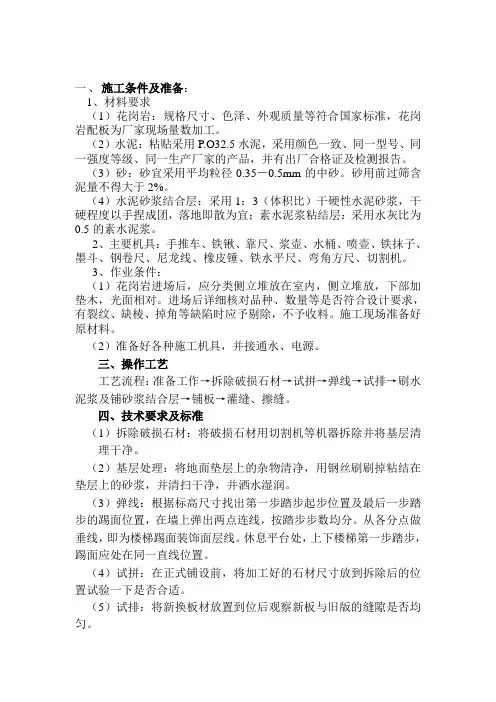 一、施工条件及准备：

1、材料要求

（1）花岗岩：规格尺寸、色泽、外观质量等符合国家标准，花岗岩配板为厂家现场量数加工。

（2）水泥：粘贴采用 P.O32.5 水泥，采用颜色一致、同一型号、同一强度等级、同一生产厂家的产品，并有出厂合格证及检测报告。

（3）砂：砂宜采用平均粒径 0.35－0.5mm 的中砂。砂用前过筛含泥量不得大于 2%。

（4）水泥砂浆结合层：采用 1：3（体积比）干硬性水泥砂浆，干硬程度以手捏成团，落地即散为宜；素水泥浆粘结层：采用水灰比为 0.5 的素水泥浆。

2、主要机具：手推车、铁锹、靠尺、浆壶、水桶、喷壶、铁抹子、墨斗、钢卷尺、尼龙线、橡皮锤、铁水平尺、弯角方尺、切割机。

3、作业条件：

（1）花岗岩进场后，应分类侧立堆放在室内，侧立堆放，下部加垫木，光面相对。进场后详细核对品种、数量等是否符合设计要求，有裂纹、缺棱、掉角等缺陷时应予剔除，不予收料。施工现场准备好原材料。

（2）准备好各种施工机具，并接通水、电源。

三、操作工艺

工艺流程：准备工作→拆除破损石材→试拼→弹线→试排→刷水泥浆及铺砂浆结合层→铺板→灌缝、擦缝。

四、技术要求及标准

（1）拆除破损石材：将破损石材用切割机等机器拆除并将基层清理干净。

（2）基层处理：将地面垫层上的杂物清净，用钢丝刷刷掉粘结在垫层上的砂浆，并清扫干净，并洒水湿润。

（3）弹线：根据标高尺寸找出第一步踏步起步位置及最后一步踏步的踢面位置，在墙上弹出两点连线，按踏步步数均分。从各分点做垂线，即为楼梯踢面装饰面层线。休息平台处，上下楼梯第一步踏步，踢面应处在同一直线位置。

（4）试拼：在正式铺设前，将加工好的石材尺寸放到拆除后的位置试验一下是否合适。

（5）试排：将新换板材放置到位后观察新板与旧版的缝隙是否均匀。